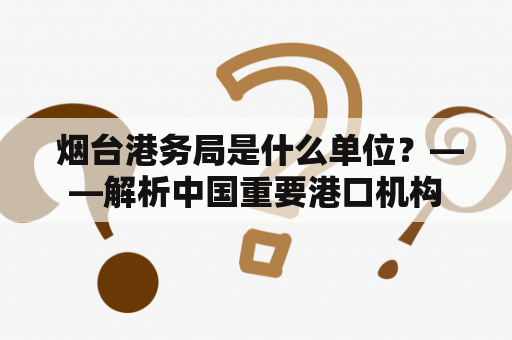 烟台港务局是什么单位？——解析中国重要港口机构